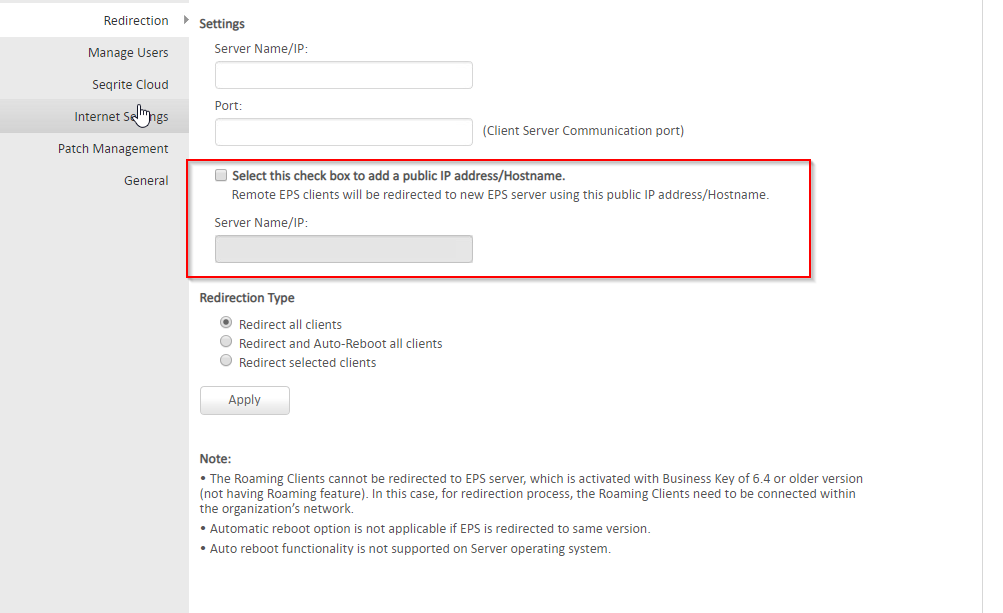 Redirection
Manage Users
Seqrite Cloud
Internet Settings
Patch Management
General

Settings
Server Name/IP:
Port:
(Client Server Communication port)

Select this check box to add a public IP address/Hostname.
Remote EPS clients will be redirected to new EPS server using this public IP address/Hostname.
Server Name/IP:

Redirection Type
Redirect all clients
Redirect and Auto-Reboot all clients
Redirect selected clients

Apply

Note:
• The Roaming Clients cannot be redirected to EPS server, which is activated with Business Key of 6.4 or older version (not having Roaming feature). In this case, for redirection process, the Roaming Clients need to be connected within the organization's network.
• Automatic reboot option is not applicable if EPS is redirected to same version.
• Auto reboot functionality is not supported on Server operating system.